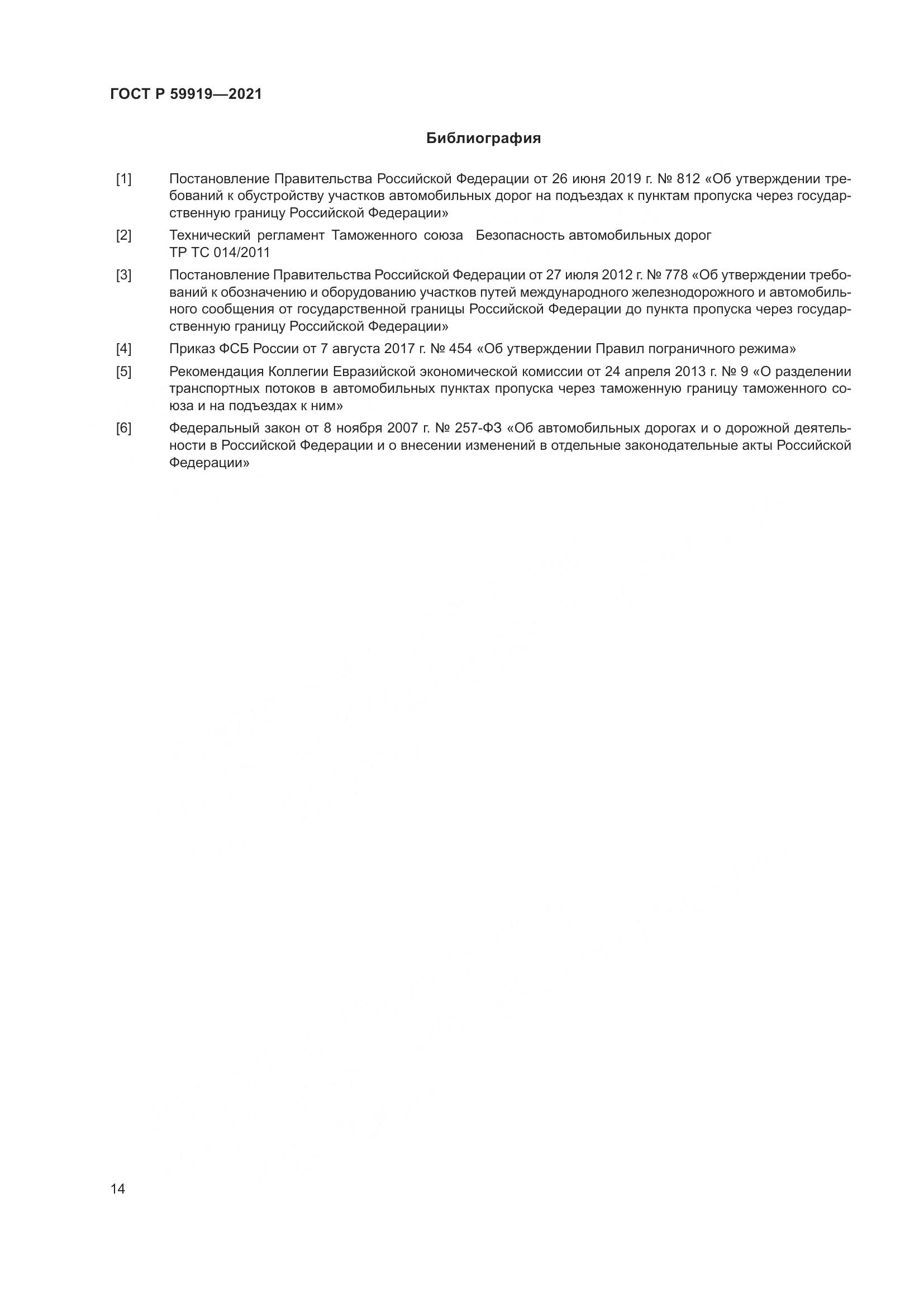 ГОСТ Р 59919—2021

Библиография

[1] Постановление Правительства Российской Федерации от 26 июня 2019 г. № 812 «Об утверждении требований к обустройству участков автомобильных дорог на подъездах к пунктам пропуска через государственную границу Российской Федерации»

[2] Технический регламент Таможенного союза Безопасность автомобильных дорог ТР ТС 014/2011

[3] Постановление Правительства Российской Федерации от 27 июля 2012 г. № 778 «Об утверждении требований к обозначению и оборудованию участков путей международного железнодорожного и автомобильного сообщения от государственной границы Российской Федерации до пункта пропуска через государственную границу Российской Федерации»

[4] Приказ ФСБ России от 7 августа 2017 г. № 454 «Об утверждении Правил пограничного режима»

[5] Рекомендация Коллегии Евразийской экономической комиссии от 24 апреля 2013 г. № 9 «О разделении транспортных потоков в автомобильных пунктах пропуска через таможенную границу таможенного союза и на подъездах к ним»

[6] Федеральный закон от 8 ноября 2007 г. № 257-ФЗ «Об автомобильных дорогах и о дорожной деятельности в Российской Федерации и о внесении изменений в отдельные законодательные акты Российской Федерации»

14